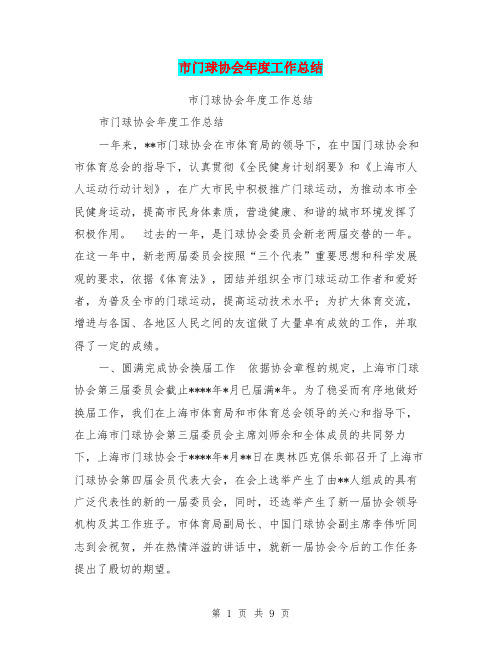 市门球协会年度工作总结

市门球协会年度工作总结

市门球协会年度工作总结

一年来，**市门球协会在市体育局的领导下，在中国门球协会和市体育总会的指导下，认真贯彻《全民健身计划纲要》和《上海市人人运动行动计划》，在广大市民中积极推广门球运动，为推动本市全民健身运动，提高市民身体素质，营造健康、和谐的城市环境发挥了积极作用。　过去的一年，是门球协会委员会新老两届交替的一年。在这一年中，新老两届委员会按照“三个代表”重要思想和科学发展观的要求，依据《体育法》，团结并组织全市门球运动工作者和爱好者，为普及全市的门球运动，提高运动技术水平；为扩大体育交流，增进与各国、各地区人民之间的友谊做了大量卓有成效的工作，并取得了一定的成绩。

一、圆满完成协会换届工作　依据协会章程的规定，上海市门球协会第三届委员会截止****年*月已届满*年。为了稳妥而有序地做好换届工作，我们在上海市体育局和市体育总会领导的关心和指导下，在上海市门球协会第三届委员会主席刘师余和全体成员的共同努力下，上海市门球协会于****年*月**日在奥林匹克俱乐部召开了上海市门球协会第四届会员代表大会，在会上选举产生了由**人组成的具有广泛代表性的新的一届委员会，同时，还选举产生了新一届协会领导机构及其工作班子。市体育局副局长、中国门球协会副主席李伟听同志到会祝贺，并在热情洋溢的讲话中，就新一届协会今后的工作任务提出了殷切的期望。

第 1 页 共 9 页